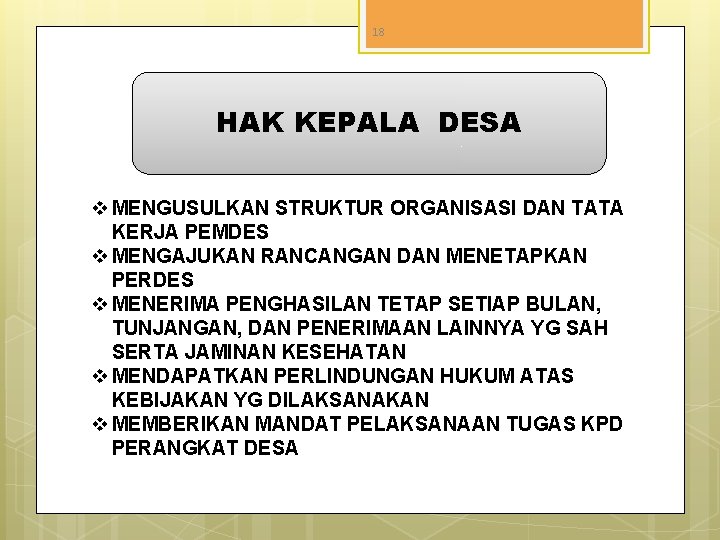 18

HAK KEPALA DESA

❖ MENGUSULKAN STRUKTUR ORGANISASI DAN TATA KERJA PEMDES
❖ MENGAJUKAN RANCANGAN DAN MENETAPKAN PERDES
❖ MENERIMA PENGHASILAN TETAP SETIAP BULAN, TUNJANGAN, DAN PENERIMAAN LAINNYA YG SAH SERTA JAMINAN KESEHATAN
❖ MENDAPATKAN PERLINDUNGAN HUKUM ATAS KEBIJAKAN YG DILAKSANAKAN
❖ MEMBERIKAN MANDAT PELAKSANAAN TUGAS KPD PERANGKAT DESA